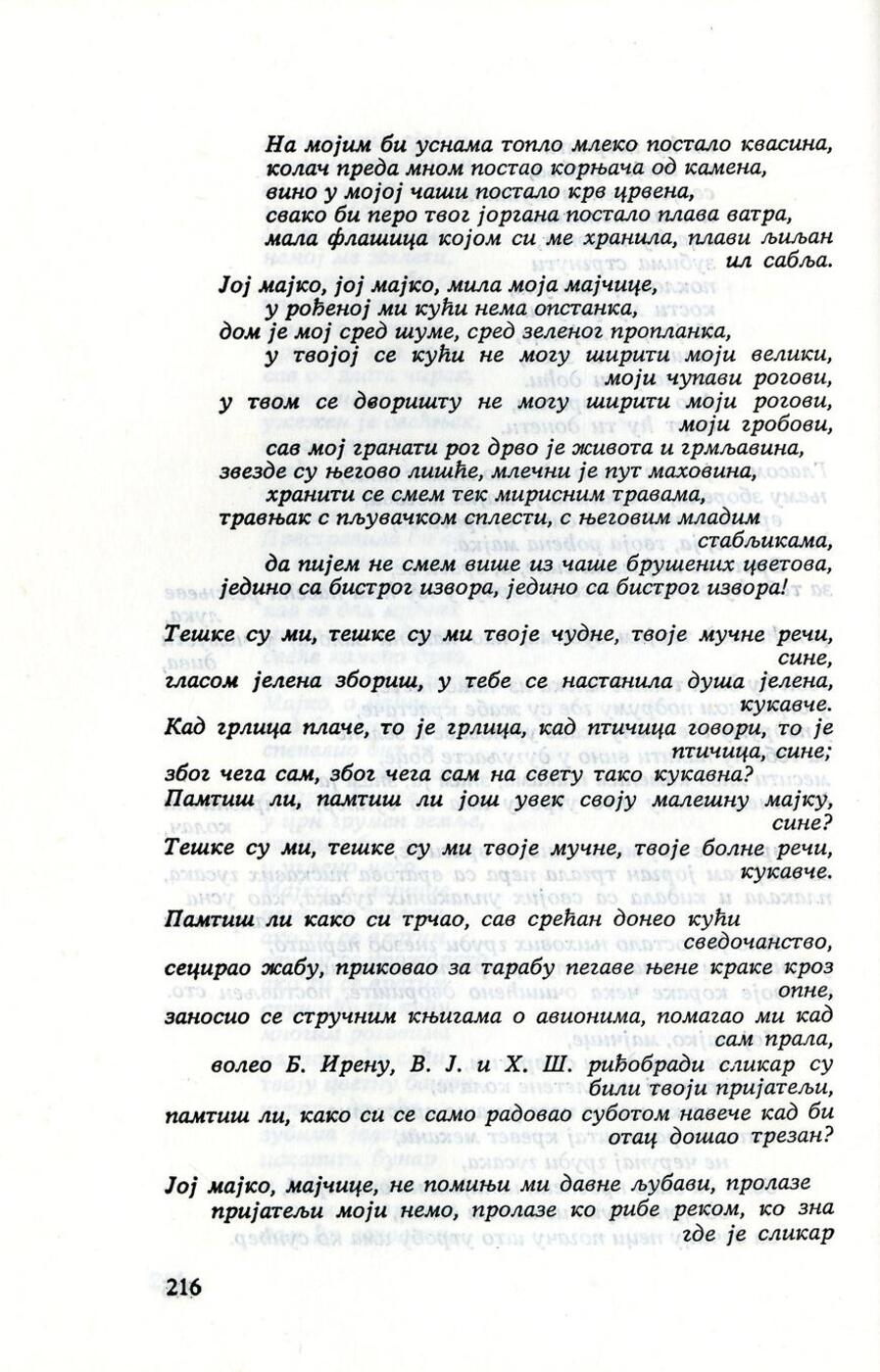 На мојим би уснама топло млеко постало квасина,
колач преда мном постао корњача од камена,
вино у мојој чаши постало крв црвена,
свако би перо твог јоргана постало плава ватра,
мала флашица којом си ме хранила, плави љиљан ил сабља.
Јој мајко, јој мајко, мила моја мајчице,
у рођеној ми кући нема опстанка,
дом је мој сред шуме, сред зеленог пропланка,
у твојој се кући не могу ширити моји велики, моји чупави рогови,
у твом се дворишту не могу ширити моји рогови, моји гробови,
сав мој гранати рог дрво је живота и грмљавина,
звезде су његово лишће, млечни је пут маховина,
хранити се смем тек мирисним травама,
травњак с пљувачком сплести, с његовим младим стабљикама,
да пијем не смем више из чаше брушених цветова,
једино са бистрог извора, једино са бистрог извора!

Тешке су ми, тешке су ми твоје чудне, твоје мучне речи, сине,
гласом јелена збориш, у тебе се настанила душа јелена, кукавче.
Кад грлица плаче, то је грлица, кад птичица говори, то је птичица, сине;
због чега сам, због чега сам на свету тако кукавна?
Памтиш ли, памтиш ли још увек своју малешну мајку, сине?
Тешке су ми, тешке су ми твоје мучне, твоје болне речи, кукавче.
Памтиш ли како си трчао, сав срећан донео кући сведочанство,
сецирао жабу, приковао за тарабу пегаве њене краке кроз опне,
заносио се стручним књигама о авионима, помагао ми кад сам прала,
волео Б. Ирену, В. Ј. и Х. Ш. риђобради сликар су били твоји пријатељи,
памтиш ли, како си се само радовао суботом навече кад би отац дошао трезан?

Јој мајко, мајчице, не помињи ми давне љубави, пролазе пријатељи моји немо, пролазе ко рибе реком, ко зна где је сликар

216